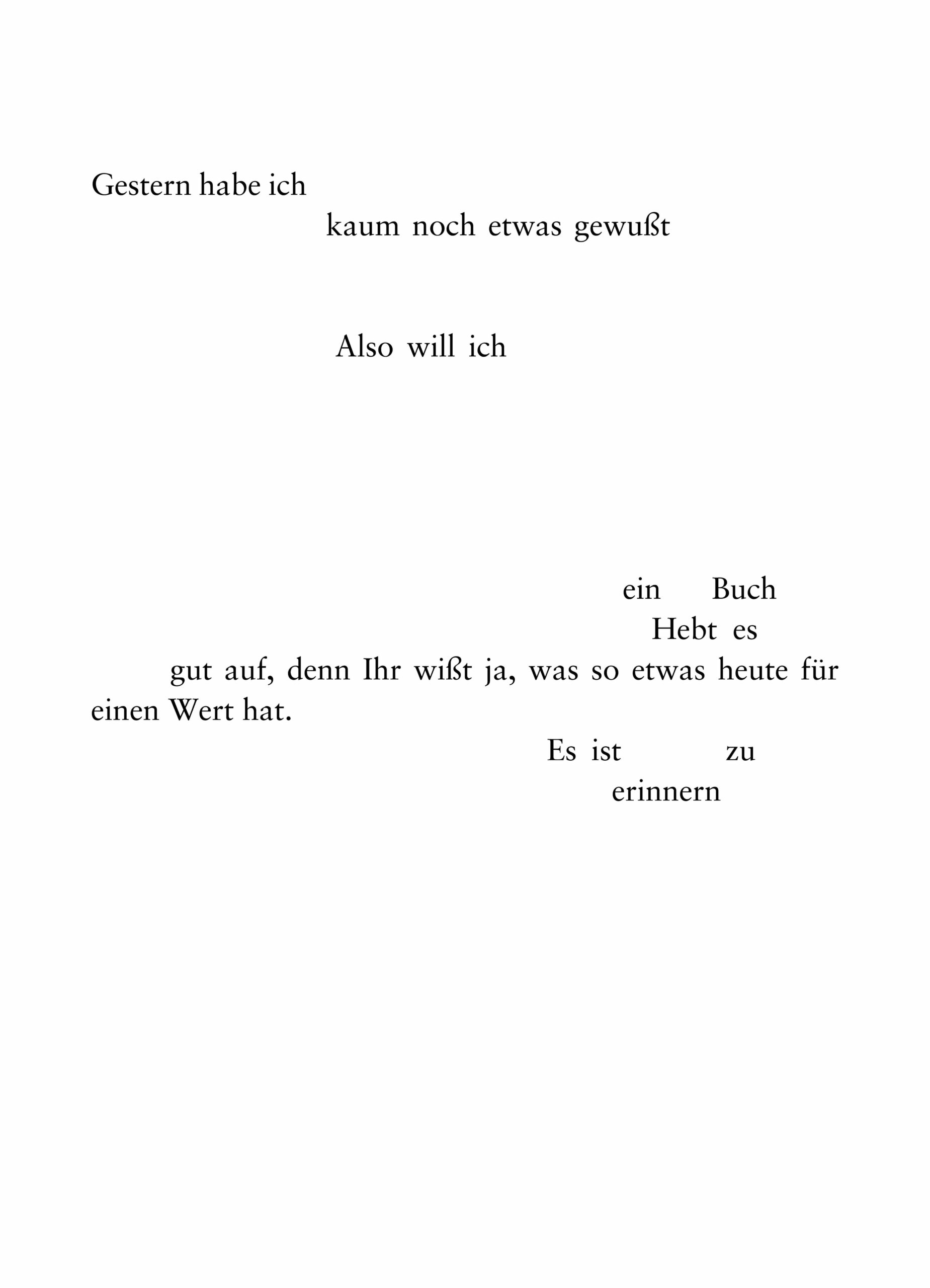 Gestern habe ich

kaum noch etwas gewußt

Also will ich

ein Buch

Hebt es

gut auf, denn Ihr wißt ja, was so etwas heute für einen Wert hat.

Es ist zu

erinnern